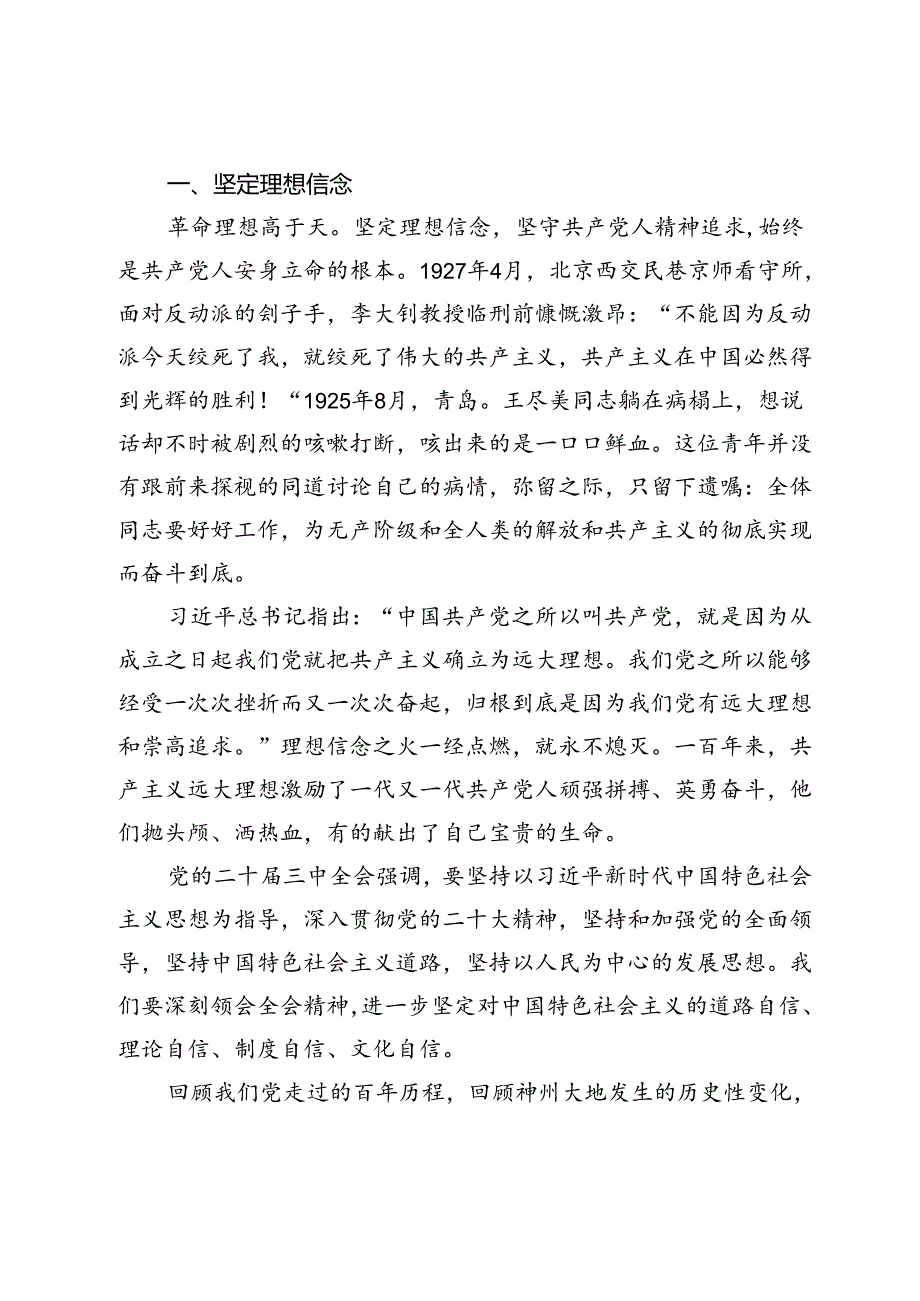 一、坚定理想信念

革命理想高于天。坚定理想信念，坚守共产党人精神追求，始终是共产党人安身立命的根本。1927年4月，北京西交民巷京师看守所，面对反动派的刽子手，李大钊教授临刑前慷慨激昂：“不能因为反动派今天绞死了我，就绞死了伟大的共产主义，共产主义在中国必然得到光辉的胜利！“1925年8月，青岛。王尽美同志躺在病榻上，想说话却不时被剧烈的咳嗽打断，咳出来的是一口口鲜血。这位青年并没有跟前来探视的同道讨论自己的病情，弥留之际，只留下遗嘱：全体同志要好好工作，为无产阶级和全人类的解放和共产主义的彻底实现而奋斗到底。

习近平总书记指出：“中国共产党之所以叫共产党，就是因为从成立之日起我们党就把共产主义确立为远大理想。我们党之所以能够经受一次次挫折而又一次次奋起，归根到底是因为我们党有远大理想和崇高追求。”理想信念之火一经点燃，就永不熄灭。一百年来，共产主义远大理想激励了一代又一代共产党人顽强拼搏、英勇奋斗，他们抛头颅、洒热血，有的献出了自己宝贵的生命。

党的二十届三中全会强调，要坚持以习近平新时代中国特色社会主义思想为指导，深入贯彻党的二十大精神，坚持和加强党的全面领导，坚持中国特色社会主义道路，坚持以人民为中心的发展思想。我们要深刻领会全会精神，进一步坚定对中国特色社会主义的道路自信、理论自信、制度自信、文化自信。

回顾我们党走过的百年历程，回顾神州大地发生的历史性变化，